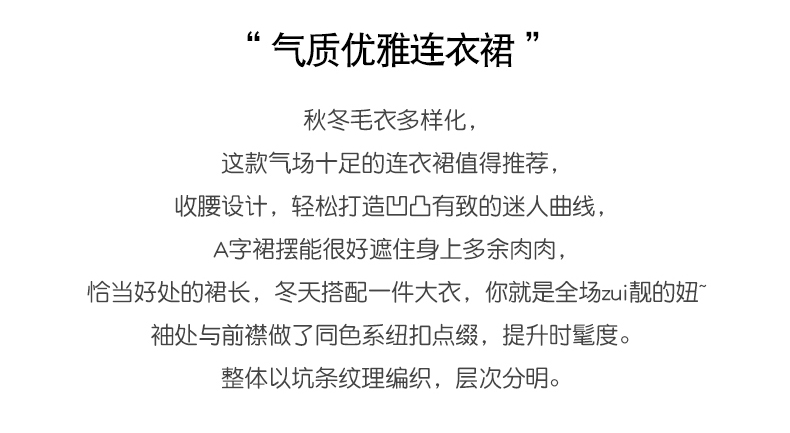 “气质优雅连衣裙”

秋冬毛衣多样化，

这款气场十足的连衣裙值得推荐，

收腰设计，轻松打造凹凸有致的迷人曲线，

A字裙摆能很好遮住身上多余肉肉，

恰当好处的裙长，冬天搭配一件大衣，你就是全场zui靓的妞~

袖处与前襟做了同色系纽扣点缀，提升时髦度。

整体以坑条纹理编织，层次分明。